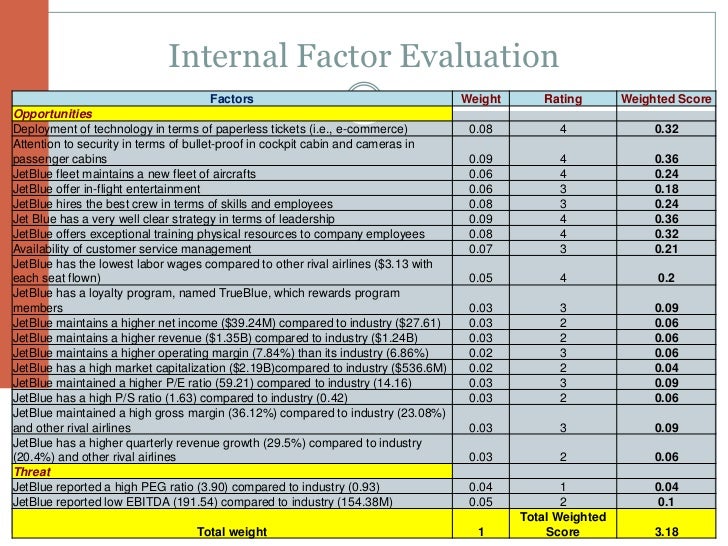 Internal Factor Evaluation

| Factors | Weight | Rating | Weighted Score |
|---|---|---|---|
| Opportunities | | | |
| Deployment of technology in terms of paperless tickets (i.e., e-commerce) | 0.08 | 4 | 0.32 |
| Attention to security in terms of bullet-proof in cockpit cabin and cameras in passenger cabins | 0.09 | 4 | 0.36 |
| JetBlue fleet maintains a new fleet of aircrafts | 0.06 | 4 | 0.24 |
| JetBlue offer in-flight entertainment | 0.06 | 3 | 0.18 |
| JetBlue hires the best crew in terms of skills and employees | 0.08 | 3 | 0.24 |
| Jet Blue has a very well clear strategy in terms of leadership | 0.09 | 4 | 0.36 |
| JetBlue offers exceptional training physical resources to company employees | 0.08 | 4 | 0.32 |
| Availability of customer service management | 0.07 | 3 | 0.21 |
| JetBlue has the lowest labor wages compared to other rival airlines ($3.13 with each seat flown) | 0.05 | 4 | 0.2 |
| JetBlue has a loyalty program, named TrueBlue, which rewards program members | 0.03 | 3 | 0.09 |
| JetBlue maintains a higher net income ($39.24M) compared to industry ($27.61) | 0.03 | 2 | 0.06 |
| JetBlue maintains a higher revenue ($1.35B) compared to industry ($1.24B) | 0.03 | 2 | 0.06 |
| JetBlue maintains a higher operating margin (7.84%) than its industry (6.86%) | 0.02 | 3 | 0.06 |
| JetBlue has a high market capitalization ($2.19B)compared to industry ($536.6M) | 0.02 | 2 | 0.04 |
| JetBlue maintained a higher P/E ratio (59.21) compared to industry (14.16) | 0.03 | 3 | 0.09 |
| JetBlue has a high P/S ratio (1.63) compared to industry (0.42) | 0.03 | 2 | 0.06 |
| JetBlue maintained a high gross margin (36.12%) compared to industry (23.08%) and other rival airlines | 0.03 | 3 | 0.09 |
| JetBlue has a higher quarterly revenue growth (29.5%) compared to industry (20.4%) and other rival airlines | 0.03 | 2 | 0.06 |
| Threat | | | |
| JetBlue reported a high PEG ratio (3.90) compared to industry (0.93) | 0.04 | 1 | 0.04 |
| JetBlue reported low EBITDA (191.54) compared to industry (154.38M) | 0.05 | 2 | 0.1 |
| Total weight | 1 | Total Weighted Score | 3.18 |